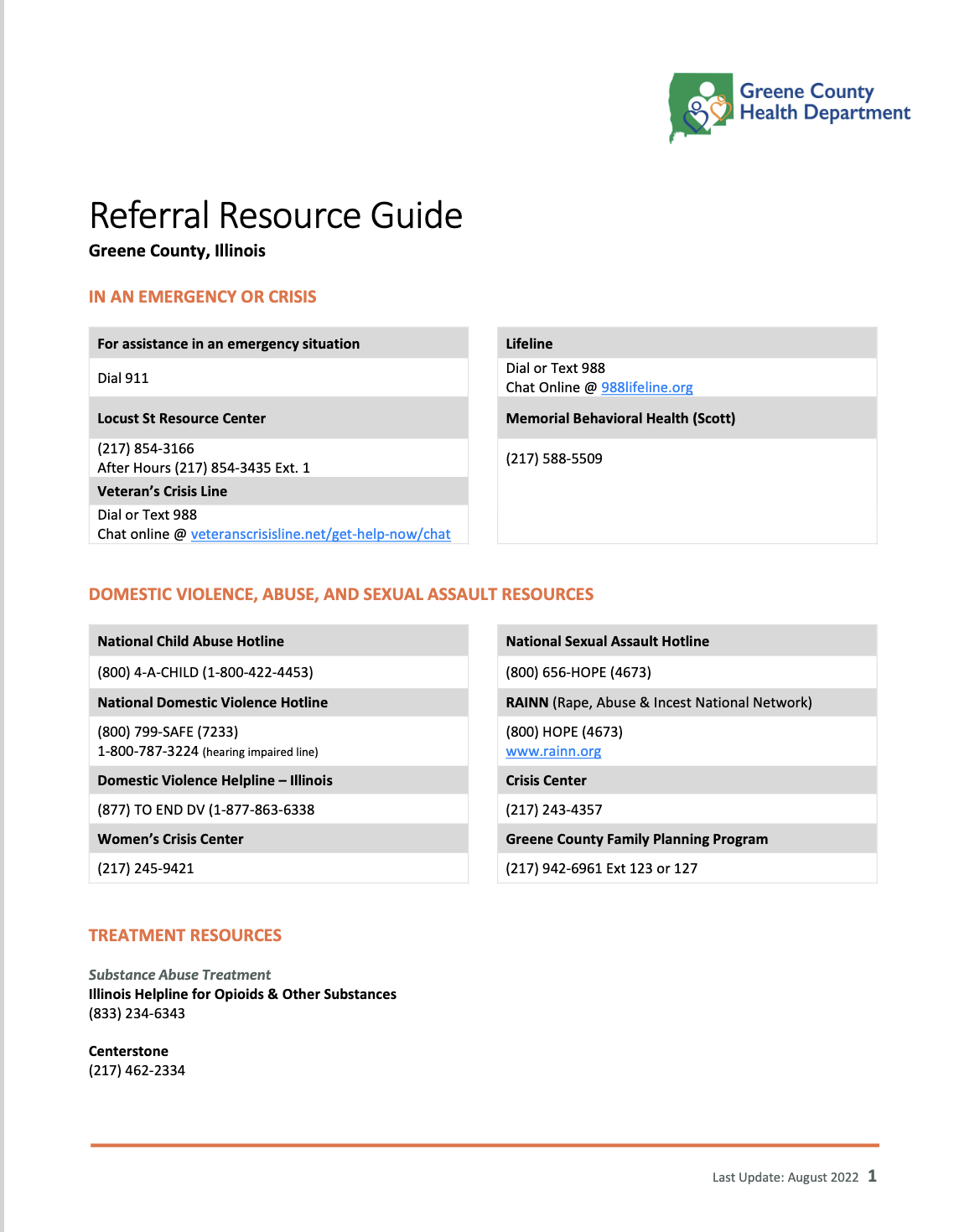 Greene County Health Department

Referral Resource Guide
Greene County, Illinois

IN AN EMERGENCY OR CRISIS

For assistance in an emergency situation
Dial 911

Locust St Resource Center
(217) 854-3166
After Hours (217) 854-3435 Ext. 1

Veteran's Crisis Line
Dial or Text 988
Chat online @ veteranscrisisline.net/get-help-now/chat

Lifeline
Dial or Text 988
Chat Online @ 988lifeline.org

Memorial Behavioral Health (Scott)
(217) 588-5509

DOMESTIC VIOLENCE, ABUSE, AND SEXUAL ASSAULT RESOURCES

National Child Abuse Hotline
(800) 4-A-CHILD (1-800-422-4453)

National Domestic Violence Hotline
(800) 799-SAFE (7233)
1-800-787-3224 (hearing impaired line)

Domestic Violence Helpline – Illinois
(877) TO END DV (1-877-863-6338

Women's Crisis Center
(217) 245-9421

National Sexual Assault Hotline
(800) 656-HOPE (4673)

RAINN (Rape, Abuse & Incest National Network)
(800) HOPE (4673)
www.rainn.org

Crisis Center
(217) 243-4357

Greene County Family Planning Program
(217) 942-6961 Ext 123 or 127

TREATMENT RESOURCES

Substance Abuse Treatment
Illinois Helpline for Opioids & Other Substances
(833) 234-6343

Centerstone
(217) 462-2334

Last Update: August 2022 1